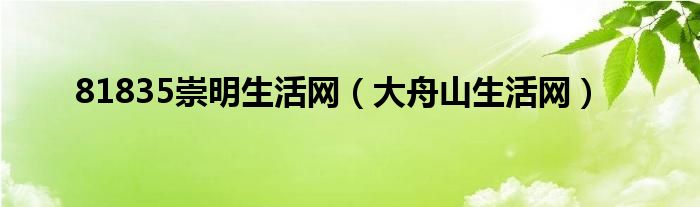 81835崇明生活网（大舟山生活网）